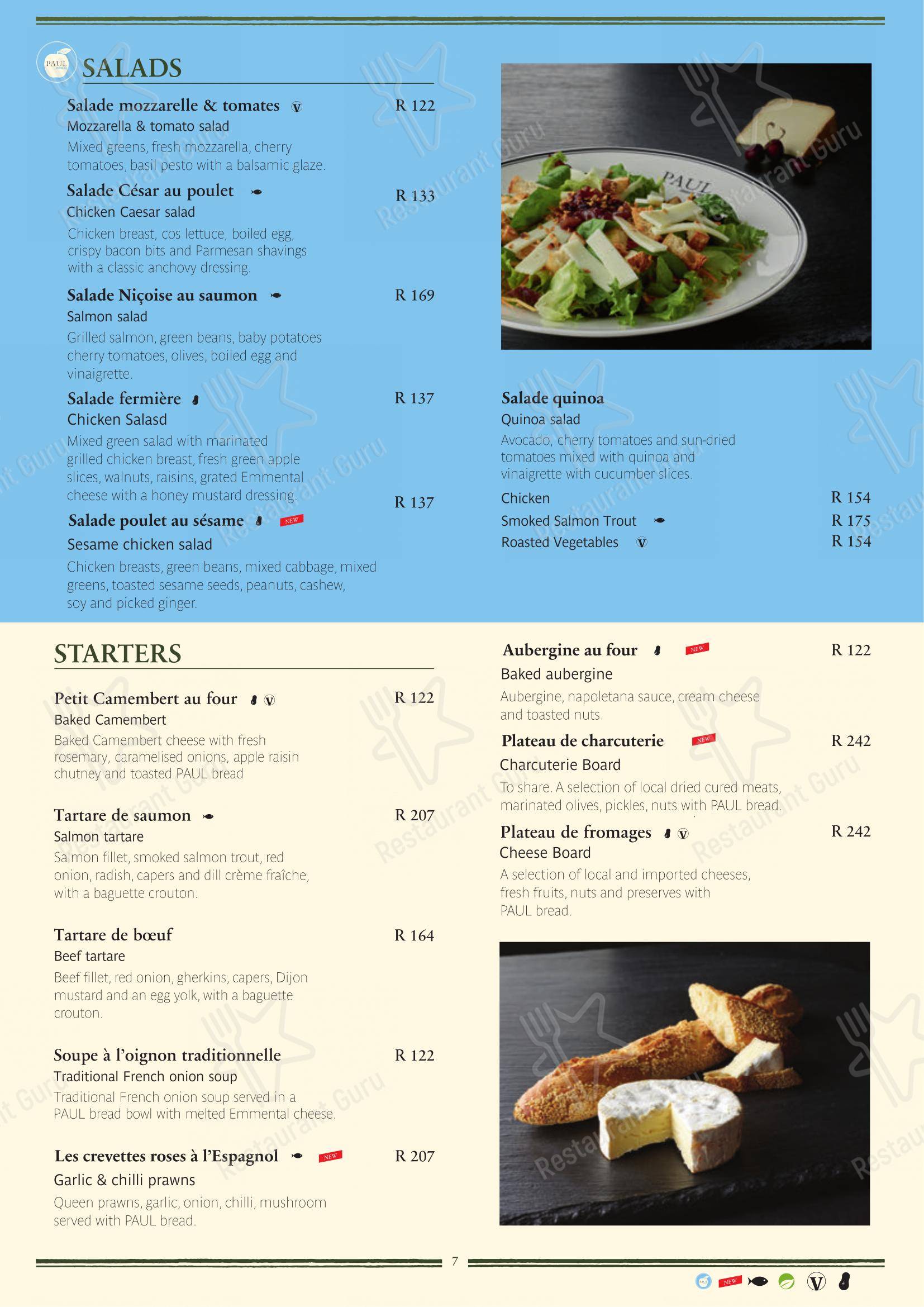 PAUL

SALADS

Salade mozzarelle & tomates V R 122
Mozzarella & tomato salad
Mixed greens, fresh mozzarella, cherry tomatoes, basil pesto with a balsamic glaze.

Salade César au poulet R 133
Chicken Caesar salad
Chicken breast, cos lettuce, boiled egg, crispy bacon bits and Parmesan shavings with a classic anchovy dressing.

Salade Niçoise au saumon R 169
Salmon salad
Grilled salmon, green beans, baby potatoes cherry tomatoes, olives, boiled egg and vinaigrette.

Salade fermière R 137
Chicken Salasd
Mixed green salad with marinated grilled chicken breast, fresh green apple slices, walnuts, raisins, grated Emmental cheese with a honey mustard dressing.

Salade poulet au sésame NEW R 137
Sesame chicken salad
Chicken breasts, green beans, mixed cabbage, mixed greens, toasted sesame seeds, peanuts, cashew, soy and picked ginger.

PAUL

Salade quinoa
Quinoa salad
Avocado, cherry tomatoes and sun-dried tomatoes mixed with quinoa and vinaigrette with cucumber slices.
Chicken R 154
Smoked Salmon Trout R 175
Roasted Vegetables V R 154

STARTERS

Petit Camembert au four V R 122
Baked Camembert
Baked Camembert cheese with fresh rosemary, caramelised onions, apple raisin chutney and toasted PAUL bread

Tartare de saumon R 207
Salmon tartare
Salmon fillet, smoked salmon trout, red onion, radish, capers and dill crème fraîche, with a baguette crouton.

Tartare de bœuf R 164
Beef tartare
Beef fillet, red onion, gherkins, capers, Dijon mustard and an egg yolk, with a baguette crouton.

Soupe à l'oignon traditionnelle R 122
Traditional French onion soup
Traditional French onion soup served in a PAUL bread bowl with melted Emmental cheese.

Les crevettes roses à l'Espagnol NEW R 207
Garlic & chilli prawns
Queen prawns, garlic, onion, chilli, mushroom served with PAUL bread.

Aubergine au four NEW R 122
Baked aubergine
Aubergine, napoletana sauce, cream cheese and toasted nuts.

Plateau de charcuterie NEW R 242
Charcuterie Board
To share. A selection of local dried cured meats, marinated olives, pickles, nuts with PAUL bread.

Plateau de fromages V R 242
Cheese Board
A selection of local and imported cheeses, fresh fruits, nuts and preserves with PAUL bread.

7

NEW V

Restaurant Guru